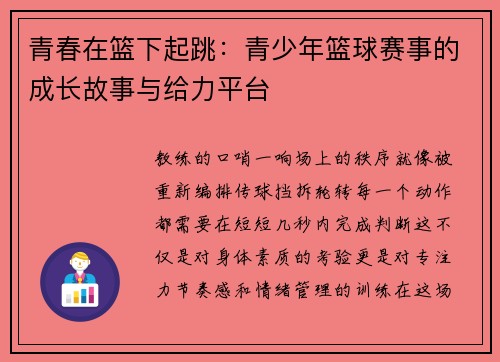 青春在篮下起跳：青少年篮球赛事的成长故事与给力平台

教练的口哨一响场上的秩序就像被重新编排传球挡拆轮转每一个动作都需要在短短几秒内完成判断这不仅是对身体素质的考验更是对专注力节奏感和情绪管理的训练在这场